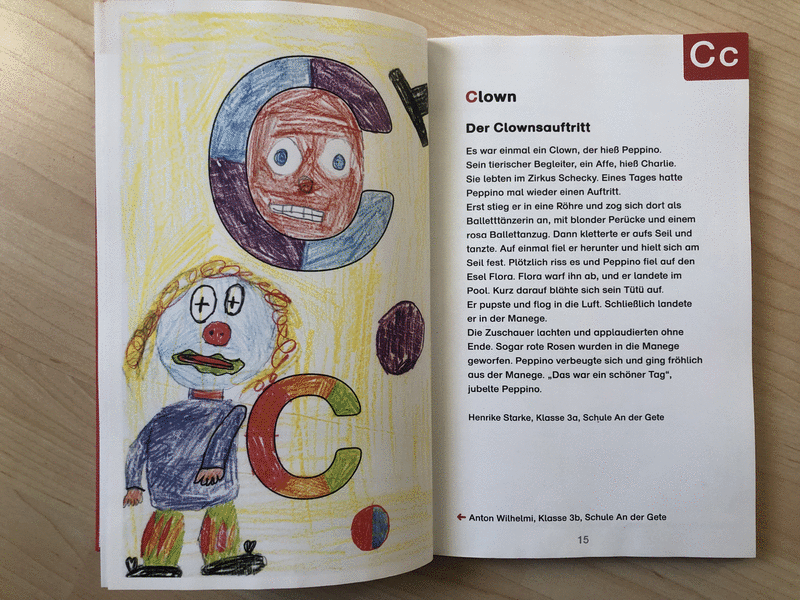 Cc

Clown

Der Clownsauftritt

Es war einmal ein Clown, der hieß Peppino. Sein tierischer Begleiter, ein Affe, hieß Charlie. Sie lebten im Zirkus Schecky. Eines Tages hatte Peppino mal wieder einen Auftritt. Erst stieg er in eine Röhre und zog sich dort als Balletttänzerin an, mit blonder Perücke und einem rosa Ballettanzug. Dann kletterte er aufs Seil und tanzte. Auf einmal fiel er herunter und hielt sich am Seil fest. Plötzlich riss es und Peppino fiel auf den Esel Flora. Flora warf ihn ab, und er landete im Pool. Kurz darauf blähte sich sein Tütü auf. Er pupste und flog in die Luft. Schließlich landete er in der Manege. Die Zuschauer lachten und applaudierten ohne Ende. Sogar rote Rosen wurden in die Manege geworfen. Peppino verbeugte sich und ging fröhlich aus der Manege. „Das war ein schöner Tag", jubelte Peppino.

Henrike Starke, Klasse 3a, Schule An der Gete

← Anton Wilhelmi, Klasse 3b, Schule An der Gete

15